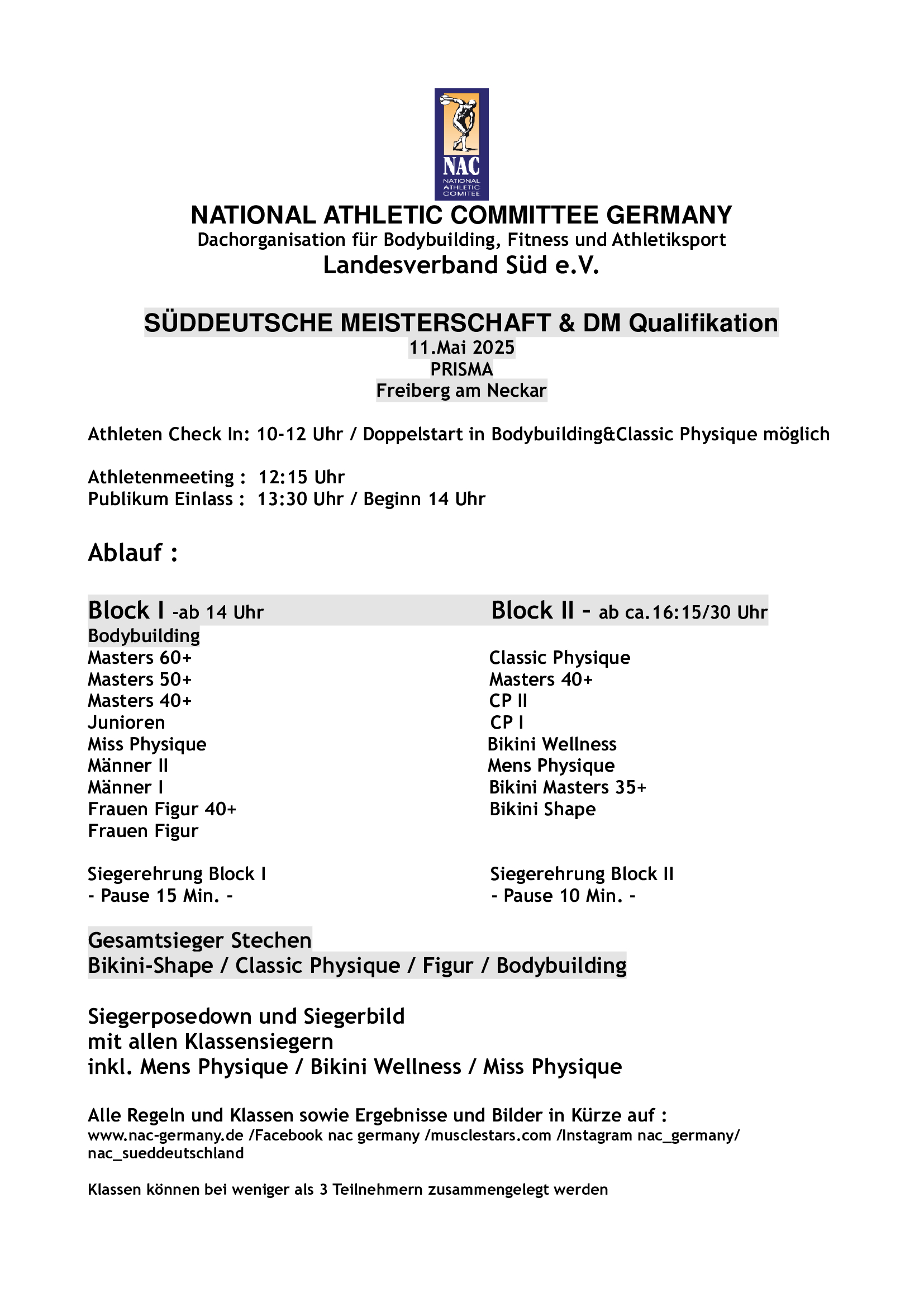 NAC
NATIONAL ATHLETIC COMITEE

NATIONAL ATHLETIC COMMITTEE GERMANY
Dachorganisation für Bodybuilding, Fitness und Athletiksport
Landesverband Süd e.V.

SÜDDEUTSCHE MEISTERSCHAFT & DM Qualifikation
11.Mai 2025
PRISMA
Freiberg am Neckar

Athleten Check In: 10-12 Uhr / Doppelstart in Bodybuilding&Classic Physique möglich

Athletenmeeting : 12:15 Uhr
Publikum Einlass : 13:30 Uhr / Beginn 14 Uhr

Ablauf :

Block I -ab 14 Uhr
Bodybuilding
Masters 60+
Masters 50+
Masters 40+
Junioren
Miss Physique
Männer II
Männer I
Frauen Figur 40+
Frauen Figur

Siegerehrung Block I
- Pause 15 Min. -

Block II - ab ca.16:15/30 Uhr
Classic Physique
Masters 40+
CP II
CP I
Bikini Wellness
Mens Physique
Bikini Masters 35+
Bikini Shape

Siegerehrung Block II
- Pause 10 Min. -

Gesamtsieger Stechen
Bikini-Shape / Classic Physique / Figur / Bodybuilding

Siegerposedown und Siegerbild
mit allen Klassensiegern
inkl. Mens Physique / Bikini Wellness / Miss Physique

Alle Regeln und Klassen sowie Ergebnisse und Bilder in Kürze auf :
www.nac-germany.de /Facebook nac germany /musclestars.com /Instagram nac_germany/ nac_sueddeutschland

Klassen können bei weniger als 3 Teilnehmern zusammengelegt werden